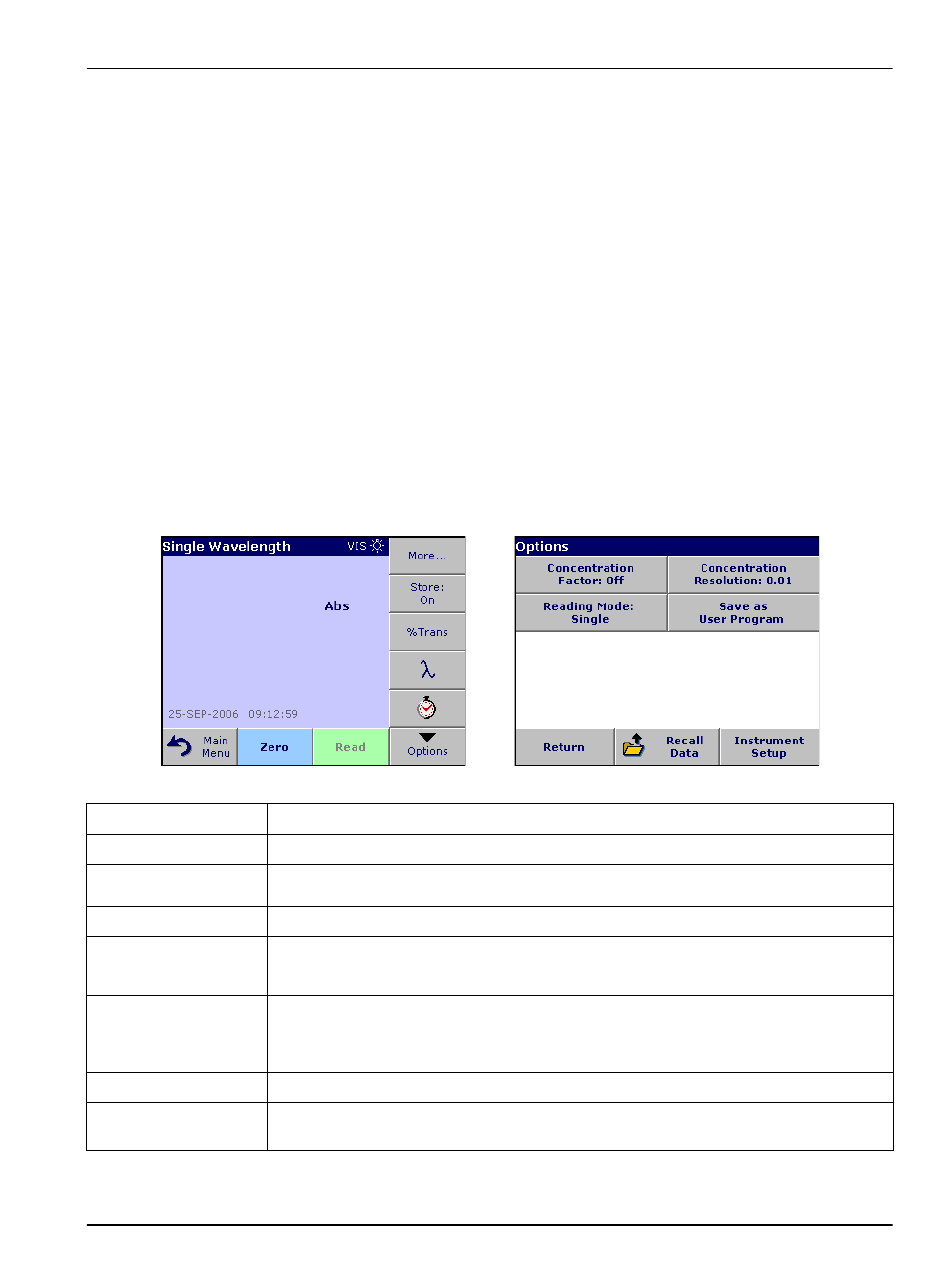 Single Wavelength VIS

Abs

25-SEP-2006 09:12:59

More...

Store: On

%Trans

λ

Main Menu

Zero

Read

Options

Options

Concentration Factor: Off

Concentration Resolution: 0.01

Reading Mode: Single

Save as User Program

Return

Recall Data

Instrument Setup